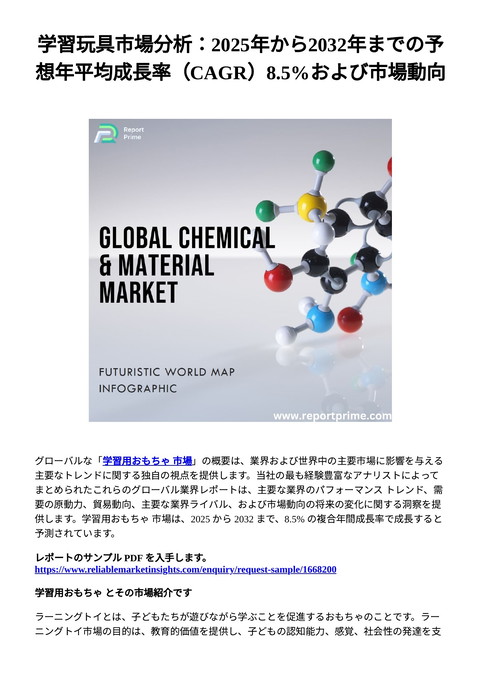 学習玩具市場分析：2025年から2032年までの予想年平均成長率（CAGR）8.5%および市場動向

Report Prime

GLOBAL CHEMICAL & MATERIAL MARKET

FUTURISTIC WORLD MAP INFOGRAPHIC

www.reportprime.com

グローバルな「学習用おもちゃ 市場」の概要は、業界および世界中の主要市場に影響を与える主要なトレンドに関する独自の視点を提供します。当社の最も経験豊富なアナリストによってまとめられたこれらのグローバル業界レポートは、主要な業界のパフォーマンス トレンド、需要の原動力、貿易動向、主要な業界ライバル、および市場動向の将来の変化に関する洞察を提供します。学習用おもちゃ 市場は、2025 から 2032 まで、8.5% の複合年間成長率で成長すると予測されています。

レポートのサンプル PDF を入手します。
https://www.reliablemarketinsights.com/enquiry/request-sample/1668200

学習用おもちゃ とその市場紹介です

ラーニングトイとは、子どもたちが遊びながら学ぶことを促進するおもちゃのことです。ラーニングトイ市場の目的は、教育的価値を提供し、子どもの認知能力、感覚、社会性の発達を支